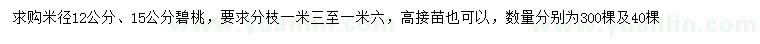 求购米径12公分、15公分碧桃，要求分枝一米三至一米六，高接苗也可以，数量分别为300棵及40棵